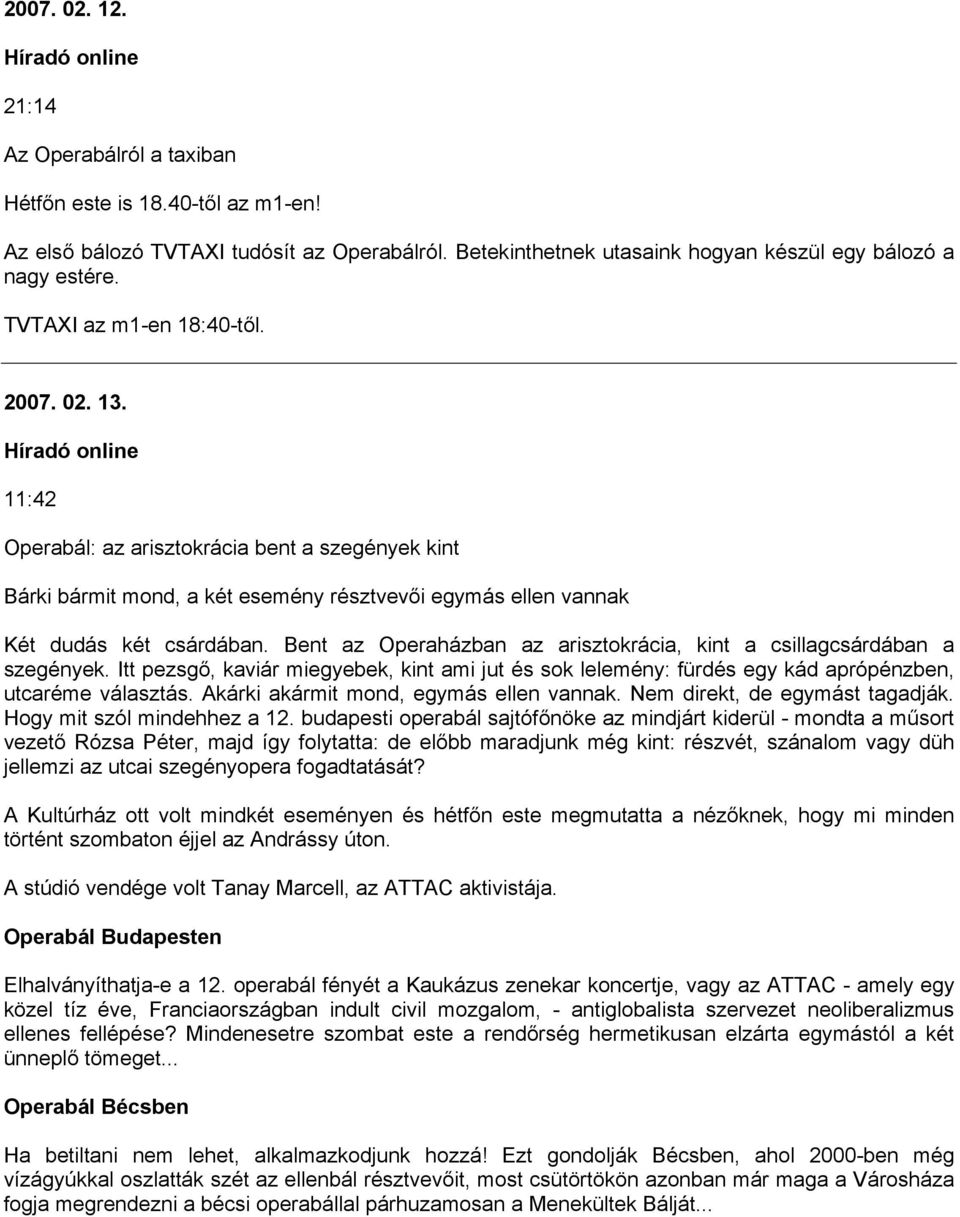 2007. 02. 12.

Híradó online

21:14

Az Operabálról a taxiban

Hétfőn este is 18.40-től az m1-en!

Az első bálozó TVTAXI tudósít az Operabálról. Betekinthetnek utasaink hogyan készül egy bálozó a nagy estére.

TVTAXI az m1-en 18:40-től.

2007. 02. 13.

Híradó online

11:42

Operabál: az arisztokrácia bent a szegények kint

Bárki bármit mond, a két esemény résztvevői egymás ellen vannak

Két dudás két csárdában. Bent az Operaházban az arisztokrácia, kint a csillagcsárdában a szegények. Itt pezsgő, kaviár miegyebek, kint ami jut és sok lelemény: fürdés egy kád aprópénzben, utcaréme választás. Akárki akármit mond, egymás ellen vannak. Nem direkt, de egymást tagadják. Hogy mit szól mindehhez a 12. budapesti operabál sajtófőnöke az mindjárt kiderül - mondta a műsort vezető Rózsa Péter, majd így folytatta: de előbb maradjunk még kint: részvét, szánalom vagy düh jellemzi az utcai szegényopera fogadtatását?

A Kultúrház ott volt mindkét eseményen és hétfőn este megmutatta a nézőknek, hogy mi minden történt szombaton éjjel az Andrássy úton.

A stúdió vendége volt Tanay Marcell, az ATTAC aktivistája.

Operabál Budapesten

Elhalványíthatja-e a 12. operabál fényét a Kaukázus zenekar koncertje, vagy az ATTAC - amely egy közel tíz éve, Franciaországban indult civil mozgalom, - antiglobalista szervezet neoliberalizmus ellenes fellépése? Mindenesetre szombat este a rendőrség hermetikusan elzárta egymástól a két ünneplő tömeget...

Operabál Bécsben

Ha betiltani nem lehet, alkalmazkodjunk hozzá! Ezt gondolják Bécsben, ahol 2000-ben még vízágyúkkal oszlatták szét az ellenbál résztvevőit, most csütörtökön azonban már maga a Városháza fogja megrendezni a bécsi operabállal párhuzamosan a Menekültek Bálját...